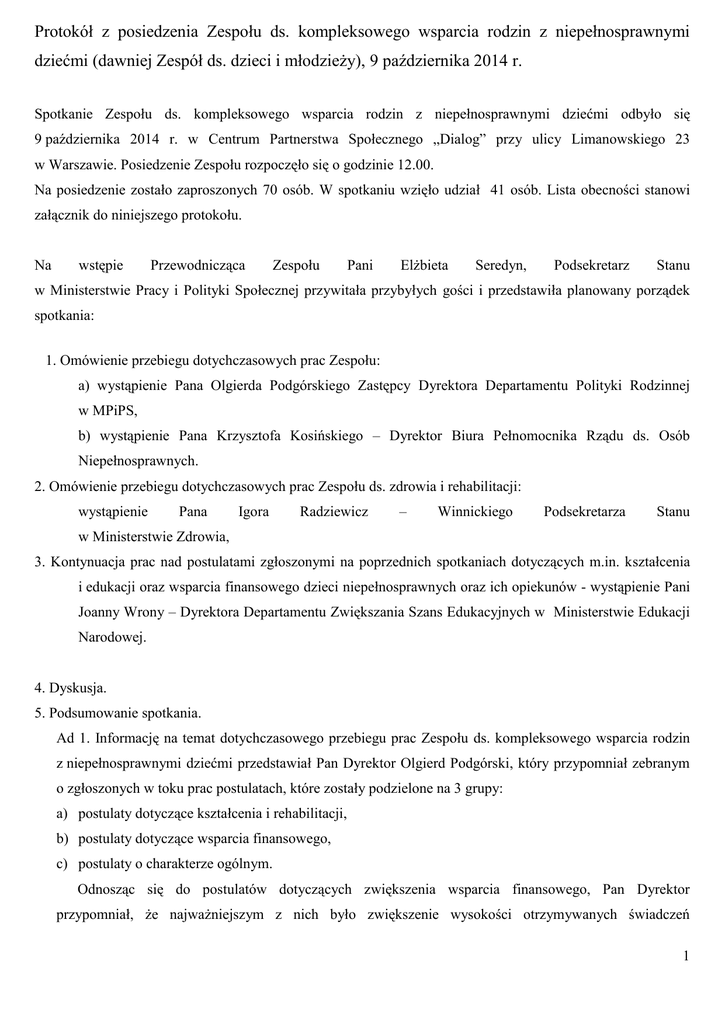 Protokół z posiedzenia Zespołu ds. kompleksowego wsparcia rodzin z niepełnosprawnymi dziećmi (dawniej Zespół ds. dzieci i młodzieży), 9 października 2014 r.

Spotkanie Zespołu ds. kompleksowego wsparcia rodzin z niepełnosprawnymi dziećmi odbyło się 9 października 2014 r. w Centrum Partnerstwa Społecznego „Dialog" przy ulicy Limanowskiego 23 w Warszawie. Posiedzenie Zespołu rozpoczęło się o godzinie 12.00.
Na posiedzenie zostało zaproszonych 70 osób. W spotkaniu wzięło udział 41 osób. Lista obecności stanowi załącznik do niniejszego protokołu.

Na wstępie Przewodnicząca Zespołu Pani Elżbieta Seredyn, Podsekretarz Stanu w Ministerstwie Pracy i Polityki Społecznej przywitała przybyłych gości i przedstawiła planowany porządek spotkania:

1. Omówienie przebiegu dotychczasowych prac Zespołu:
a) wystąpienie Pana Olgierda Podgórskiego Zastępcy Dyrektora Departamentu Polityki Rodzinnej w MPiPS,
b) wystąpienie Pana Krzysztofa Kosińskiego – Dyrektor Biura Pełnomocnika Rządu ds. Osób Niepełnosprawnych.
2. Omówienie przebiegu dotychczasowych prac Zespołu ds. zdrowia i rehabilitacji:
wystąpienie Pana Igora Radziewicz – Winnickiego Podsekretarza Stanu w Ministerstwie Zdrowia,
3. Kontynuacja prac nad postulatami zgłoszonymi na poprzednich spotkaniach dotyczących m.in. kształcenia i edukacji oraz wsparcia finansowego dzieci niepełnosprawnych oraz ich opiekunów - wystąpienie Pani Joanny Wrony – Dyrektora Departamentu Zwiększania Szans Edukacyjnych w Ministerstwie Edukacji Narodowej.

4. Dyskusja.
5. Podsumowanie spotkania.
Ad 1. Informację na temat dotychczasowego przebiegu prac Zespołu ds. kompleksowego wsparcia rodzin z niepełnosprawnymi dziećmi przedstawiał Pan Dyrektor Olgierd Podgórski, który przypomniał zebranym o zgłoszonych w toku prac postulatach, które zostały podzielone na 3 grupy:
a) postulaty dotyczące kształcenia i rehabilitacji,
b) postulaty dotyczące wsparcia finansowego,
c) postulaty o charakterze ogólnym.
Odnosząc się do postulatów dotyczących zwiększenia wsparcia finansowego, Pan Dyrektor przypomniał, że najważniejszym z nich było zwiększenie wysokości otrzymywanych świadczeń

1